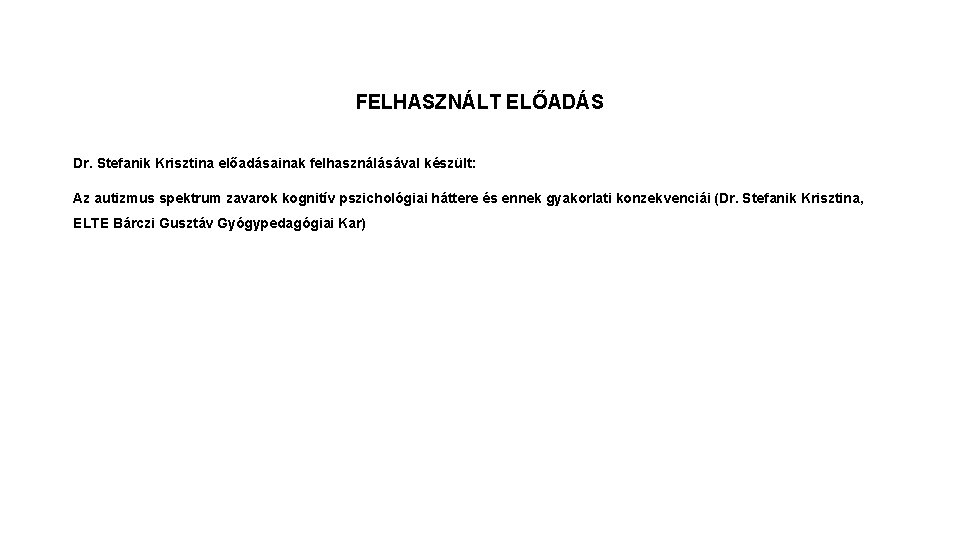 FELHASZNÁLT ELŐADÁS

Dr. Stefanik Krisztina előadásainak felhasználásával készült:

Az autizmus spektrum zavarok kognitív pszichológiai háttere és ennek gyakorlati konzekvenciái (Dr. Stefanik Krisztina, ELTE Bárczi Gusztáv Gyógypedagógiai Kar)